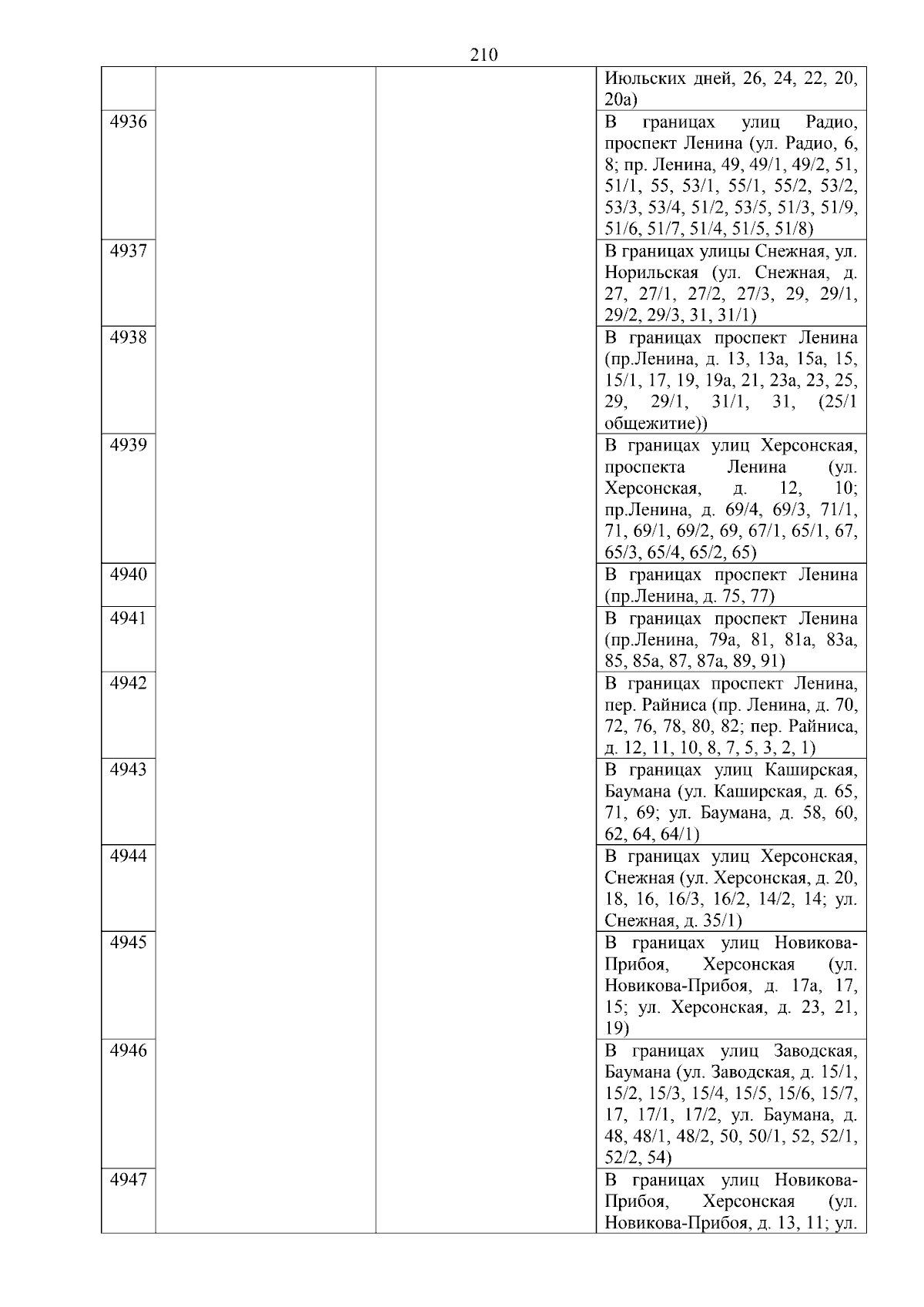 210

|  |  |  |  |
|---|---|---|---|
|  |  |  | Июльских дней, 26, 24, 22, 20, 20а) |
| 4936 |  |  | В границах улиц Радио, проспект Ленина (ул. Радио, 6, 8; пр. Ленина, 49, 49/1, 49/2, 51, 51/1, 55, 53/1, 55/1, 55/2, 53/2, 53/3, 53/4, 51/2, 53/5, 51/3, 51/9, 51/6, 51/7, 51/4, 51/5, 51/8) |
| 4937 |  |  | В границах улицы Снежная, ул. Норильская (ул. Снежная, д. 27, 27/1, 27/2, 27/3, 29, 29/1, 29/2, 29/3, 31, 31/1) |
| 4938 |  |  | В границах проспект Ленина (пр.Ленина, д. 13, 13а, 15а, 15, 15/1, 17, 19, 19а, 21, 23а, 23, 25, 29, 29/1, 31/1, 31, (25/1 общежитие)) |
| 4939 |  |  | В границах улиц Херсонская, проспекта Ленина (ул. Херсонская, д. 12, 10; пр.Ленина, д. 69/4, 69/3, 71/1, 71, 69/1, 69/2, 69, 67/1, 65/1, 67, 65/3, 65/4, 65/2, 65) |
| 4940 |  |  | В границах проспект Ленина (пр.Ленина, д. 75, 77) |
| 4941 |  |  | В границах проспект Ленина (пр.Ленина, 79а, 81, 81а, 83а, 85, 85а, 87, 87а, 89, 91) |
| 4942 |  |  | В границах проспект Ленина, пер. Райниса (пр. Ленина, д. 70, 72, 76, 78, 80, 82; пер. Райниса, д. 12, 11, 10, 8, 7, 5, 3, 2, 1) |
| 4943 |  |  | В границах улиц Каширская, Баумана (ул. Каширская, д. 65, 71, 69; ул. Баумана, д. 58, 60, 62, 64, 64/1) |
| 4944 |  |  | В границах улиц Херсонская, Снежная (ул. Херсонская, д. 20, 18, 16, 16/3, 16/2, 14/2, 14; ул. Снежная, д. 35/1) |
| 4945 |  |  | В границах улиц Новикова-Прибоя, Херсонская (ул. Новикова-Прибоя, д. 17а, 17, 15; ул. Херсонская, д. 23, 21, 19) |
| 4946 |  |  | В границах улиц Заводская, Баумана (ул. Заводская, д. 15/1, 15/2, 15/3, 15/4, 15/5, 15/6, 15/7, 17, 17/1, 17/2, ул. Баумана, д. 48, 48/1, 48/2, 50, 50/1, 52, 52/1, 52/2, 54) |
| 4947 |  |  | В границах улиц Новикова-Прибоя, Херсонская (ул. Новикова-Прибоя, д. 13, 11; ул. |